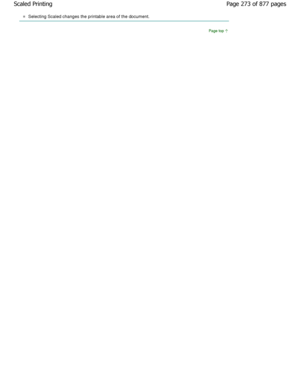 Scaled Printing

Page 273 of 877 pages

• Selecting Scaled changes the printable area of the document.

Page top ↑